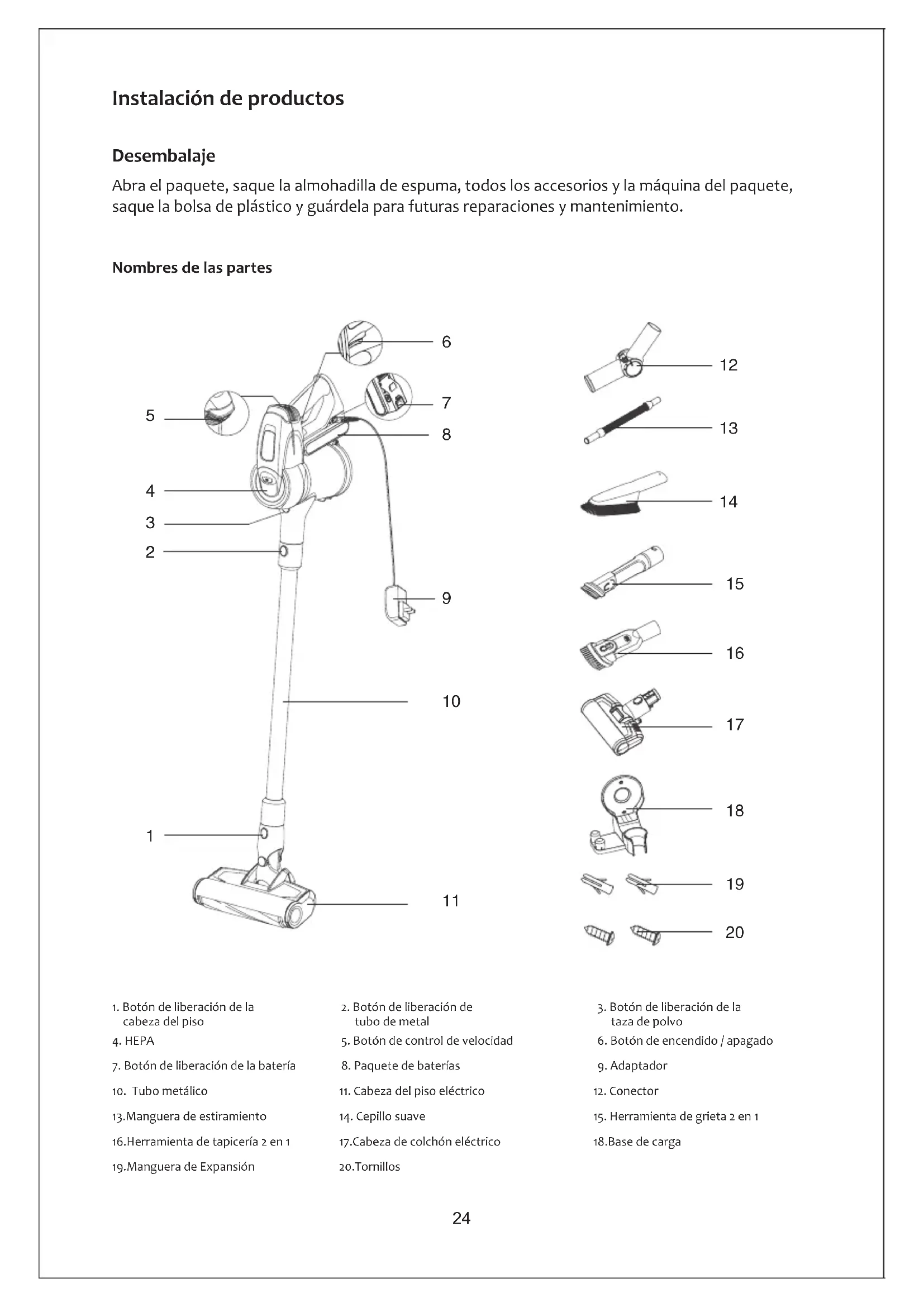 Instalación de productos

Desembalaje

Abra el paquete, saque la almohadilla de espuma, todos los accesorios y la máquina del paquete, saque la bolsa de plástico y guárdela para futuras reparaciones y mantenimiento.

Nombres de las partes

6
5
7
8
4
3
2
9
10
1
11
12
13
14
15
16
17
18
19
20

1. Botón de liberación de la cabeza del piso
2. Botón de liberación de tubo de metal
3. Botón de liberación de la taza de polvo
4. HEPA
5. Botón de control de velocidad
6. Botón de encendido / apagado
7. Botón de liberación de la batería
8. Paquete de baterías
9. Adaptador
10. Tubo metálico
11. Cabeza del piso eléctrico
12. Conector
13.Manguera de estiramiento
14. Cepillo suave
15. Herramienta de grieta 2 en 1
16.Herramienta de tapicería 2 en 1
17.Cabeza de colchón eléctrico
18.Base de carga
19.Manguera de Expansión
20.Tornillos

24